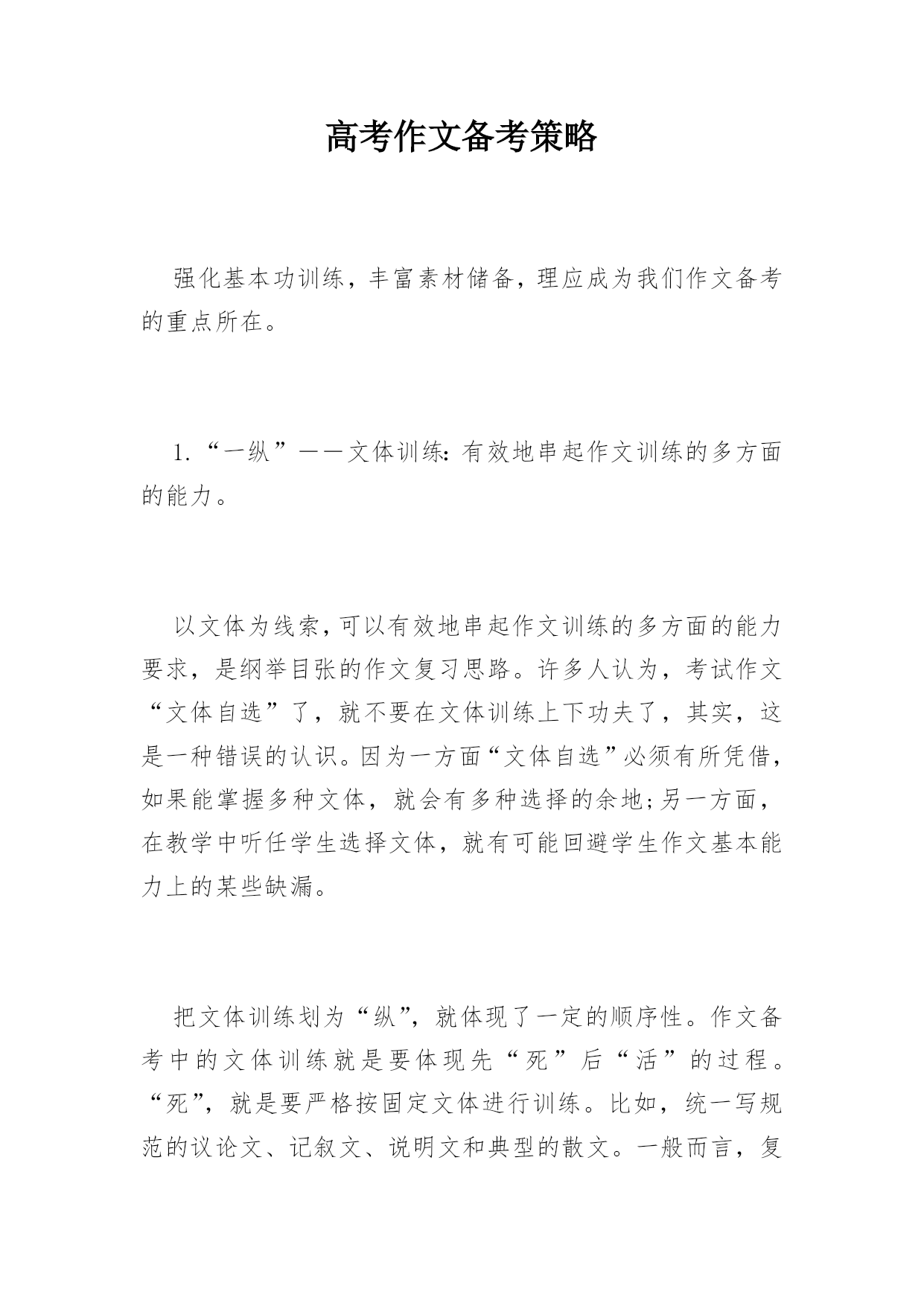 高考作文备考策略

强化基本功训练，丰富素材储备，理应成为我们作文备考的重点所在。

1.“一纵”——文体训练:有效地串起作文训练的多方面的能力。

以文体为线索，可以有效地串起作文训练的多方面的能力要求，是纲举目张的作文复习思路。许多人认为，考试作文“文体自选”了，就不要在文体训练上下功夫了，其实，这是一种错误的认识。因为一方面“文体自选”必须有所凭借，如果能掌握多种文体，就会有多种选择的余地;另一方面，在教学中听任学生选择文体，就有可能回避学生作文基本能力上的某些缺漏。

把文体训练划为“纵”，就体现了一定的顺序性。作文备考中的文体训练就是要体现先“死”后“活”的过程。“死”，就是要严格按固定文体进行训练。比如，统一写规范的议论文、记叙文、说明文和典型的散文。一般而言，复